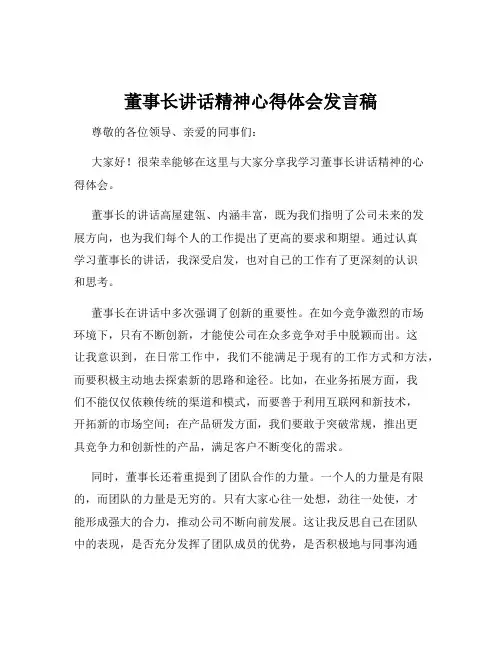 董事长讲话精神心得体会发言稿

尊敬的各位领导、亲爱的同事们：

大家好！很荣幸能够在这里与大家分享我学习董事长讲话精神的心得体会。

董事长的讲话高屋建瓴、内涵丰富，既为我们指明了公司未来的发展方向，也为我们每个人的工作提出了更高的要求和期望。通过认真学习董事长的讲话，我深受启发，也对自己的工作有了更深刻的认识和思考。

董事长在讲话中多次强调了创新的重要性。在如今竞争激烈的市场环境下，只有不断创新，才能使公司在众多竞争对手中脱颖而出。这让我意识到，在日常工作中，我们不能满足于现有的工作方式和方法，而要积极主动地去探索新的思路和途径。比如，在业务拓展方面，我们不能仅仅依赖传统的渠道和模式，而要善于利用互联网和新技术，开拓新的市场空间；在产品研发方面，我们要敢于突破常规，推出更具竞争力和创新性的产品，满足客户不断变化的需求。

同时，董事长还着重提到了团队合作的力量。一个人的力量是有限的，而团队的力量是无穷的。只有大家心往一处想，劲往一处使，才能形成强大的合力，推动公司不断向前发展。这让我反思自己在团队中的表现，是否充分发挥了团队成员的优势，是否积极地与同事沟通